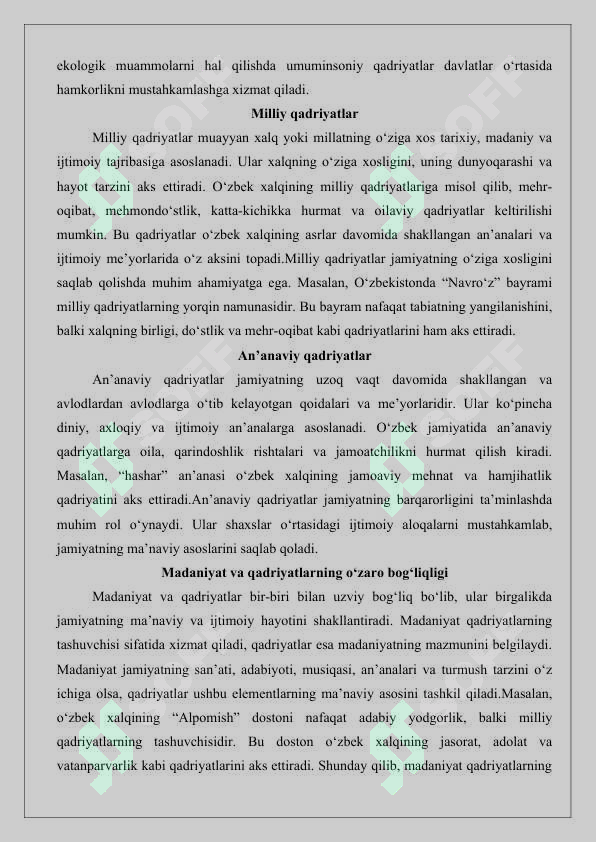 ekologik muammolarni hal qilishda umuminsoniy qadriyatlar davlatlar o'rtasida hamkorlikni mustahkamlashga xizmat qiladi.

Milliy qadriyatlar

Milliy qadriyatlar muayyan xalq yoki millatning o'ziga xos tarixiy, madaniy va ijtimoiy tajribasiga asoslanadi. Ular xalqning o'ziga xosligini, uning dunyoqarashi va hayot tarzini aks ettiradi. O'zbek xalqining milliy qadriyatlariga misol qilib, mehr-oqibat, mehmondo'stlik, katta-kichikka hurmat va oilaviy qadriyatlar keltirilishi mumkin. Bu qadriyatlar o'zbek xalqining asrlar davomida shakllangan an'analari va ijtimoiy me'yorlarida o'z aksini topadi.Milliy qadriyatlar jamiyatning o'ziga xosligini saqlab qolishda muhim ahamiyatga ega. Masalan, O'zbekistonda "Navro'z" bayrami milliy qadriyatlarning yorqin namunasidir. Bu bayram nafaqat tabiatning yangilanishini, balki xalqning birligi, do'stlik va mehr-oqibat kabi qadriyatlarini ham aks ettiradi.

An'anaviy qadriyatlar

An'anaviy qadriyatlar jamiyatning uzoq vaqt davomida shakllangan va avlodlardan avlodlarga o'tib kelayotgan qoidalari va me'yorlaridir. Ular ko'pincha diniy, axloqiy va ijtimoiy an'analarga asoslanadi. O'zbek jamiyatida an'anaviy qadriyatlarga oila, qarindoshlik rishtalari va jamoatchilikni hurmat qilish kiradi. Masalan, "hashar" an'anasi o'zbek xalqining jamoaviy mehnat va hamjihatlik qadriyatini aks ettiradi.An'anaviy qadriyatlar jamiyatning barqarorligini ta'minlashda muhim rol o'ynaydi. Ular shaxslar o'rtasidagi ijtimoiy aloqalarni mustahkamlab, jamiyatning ma'naviy asoslarini saqlab qoladi.

Madaniyat va qadriyatlarning o'zaro bog'liqligi

Madaniyat va qadriyatlar bir-biri bilan uzviy bog'liq bo'lib, ular birgalikda jamiyatning ma'naviy va ijtimoiy hayotini shakllantiradi. Madaniyat qadriyatlarning tashuvchisi sifatida xizmat qiladi, qadriyatlar esa madaniyatning mazmunini belgilaydi. Madaniyat jamiyatning san'ati, adabiyoti, musiqasi, an'analari va turmush tarzini o'z ichiga olsa, qadriyatlar ushbu elementlarning ma'naviy asosini tashkil qiladi.Masalan, o'zbek xalqining "Alpomish" dostoni nafaqat adabiy yodgorlik, balki milliy qadriyatlarning tashuvchisidir. Bu doston o'zbek xalqining jasorat, adolat va vatanparvarlik kabi qadriyatlarini aks ettiradi. Shunday qilib, madaniyat qadriyatlarning